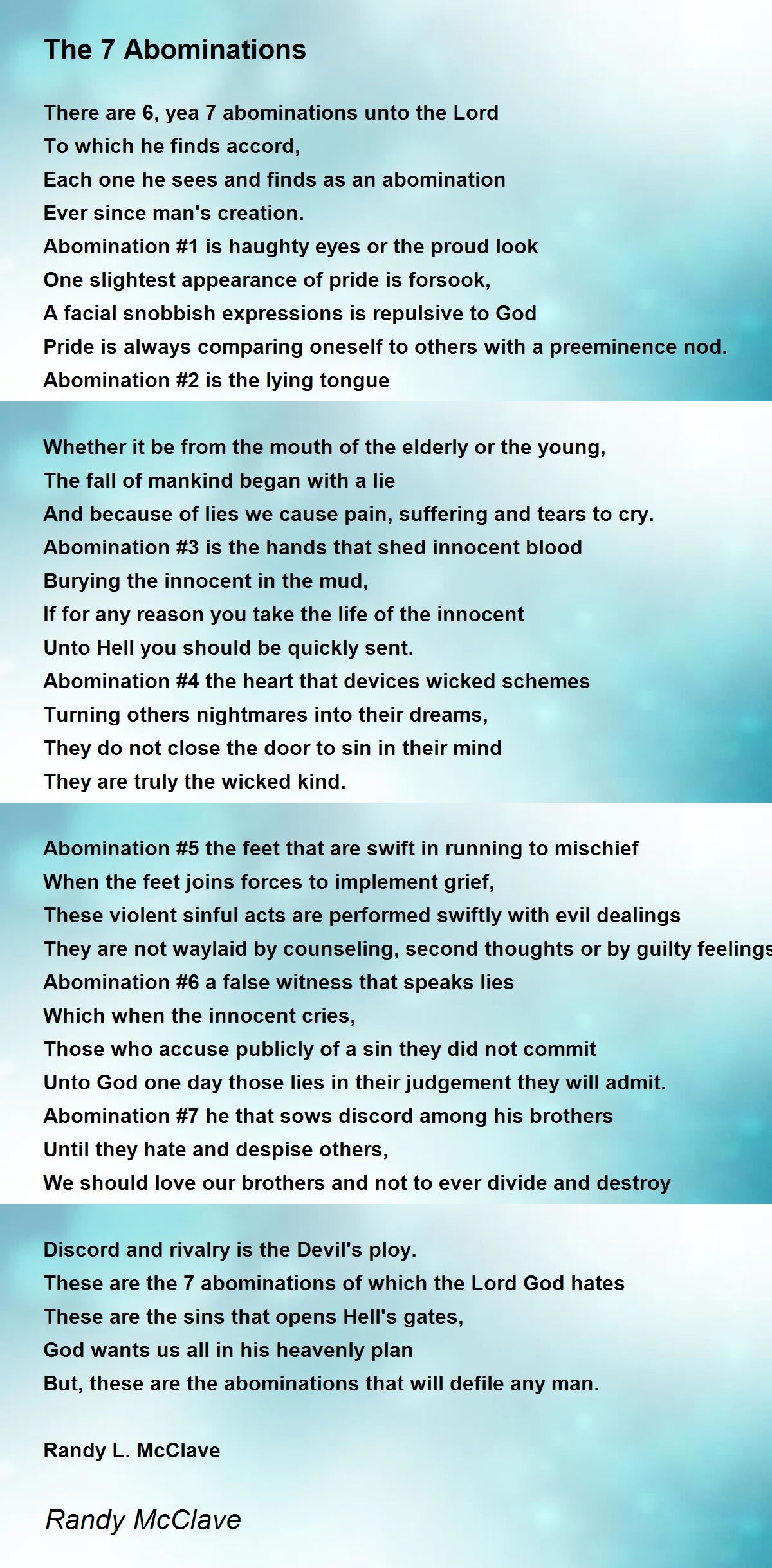 The 7 Abominations

There are 6, yea 7 abominations unto the Lord
To which he finds accord,
Each one he sees and finds as an abomination
Ever since man's creation.
Abomination #1 is haughty eyes or the proud look
One slightest appearance of pride is forsook,
A facial snobbish expressions is repulsive to God
Pride is always comparing oneself to others with a preeminence nod.
Abomination #2 is the lying tongue

Whether it be from the mouth of the elderly or the young,
The fall of mankind began with a lie
And because of lies we cause pain, suffering and tears to cry.
Abomination #3 is the hands that shed innocent blood
Burying the innocent in the mud,
If for any reason you take the life of the innocent
Unto Hell you should be quickly sent.
Abomination #4 the heart that devices wicked schemes
Turning others nightmares into their dreams,
They do not close the door to sin in their mind
They are truly the wicked kind.

Abomination #5 the feet that are swift in running to mischief
When the feet joins forces to implement grief,
These violent sinful acts are performed swiftly with evil dealings
They are not waylaid by counseling, second thoughts or by guilty feelings
Abomination #6 a false witness that speaks lies
Which when the innocent cries,
Those who accuse publicly of a sin they did not commit
Unto God one day those lies in their judgement they will admit.
Abomination #7 he that sows discord among his brothers
Until they hate and despise others,
We should love our brothers and not to ever divide and destroy

Discord and rivalry is the Devil's ploy.
These are the 7 abominations of which the Lord God hates
These are the sins that opens Hell's gates,
God wants us all in his heavenly plan
But, these are the abominations that will defile any man.

Randy L. McClave

Randy McClave